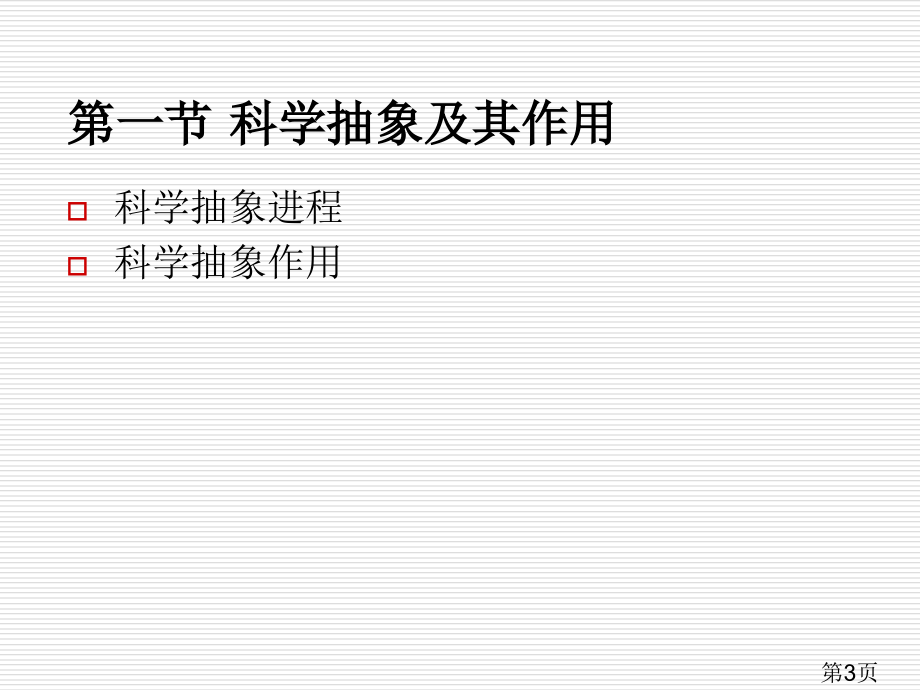 第一节 科学抽象及其作用

科学抽象进程
科学抽象作用

第3页